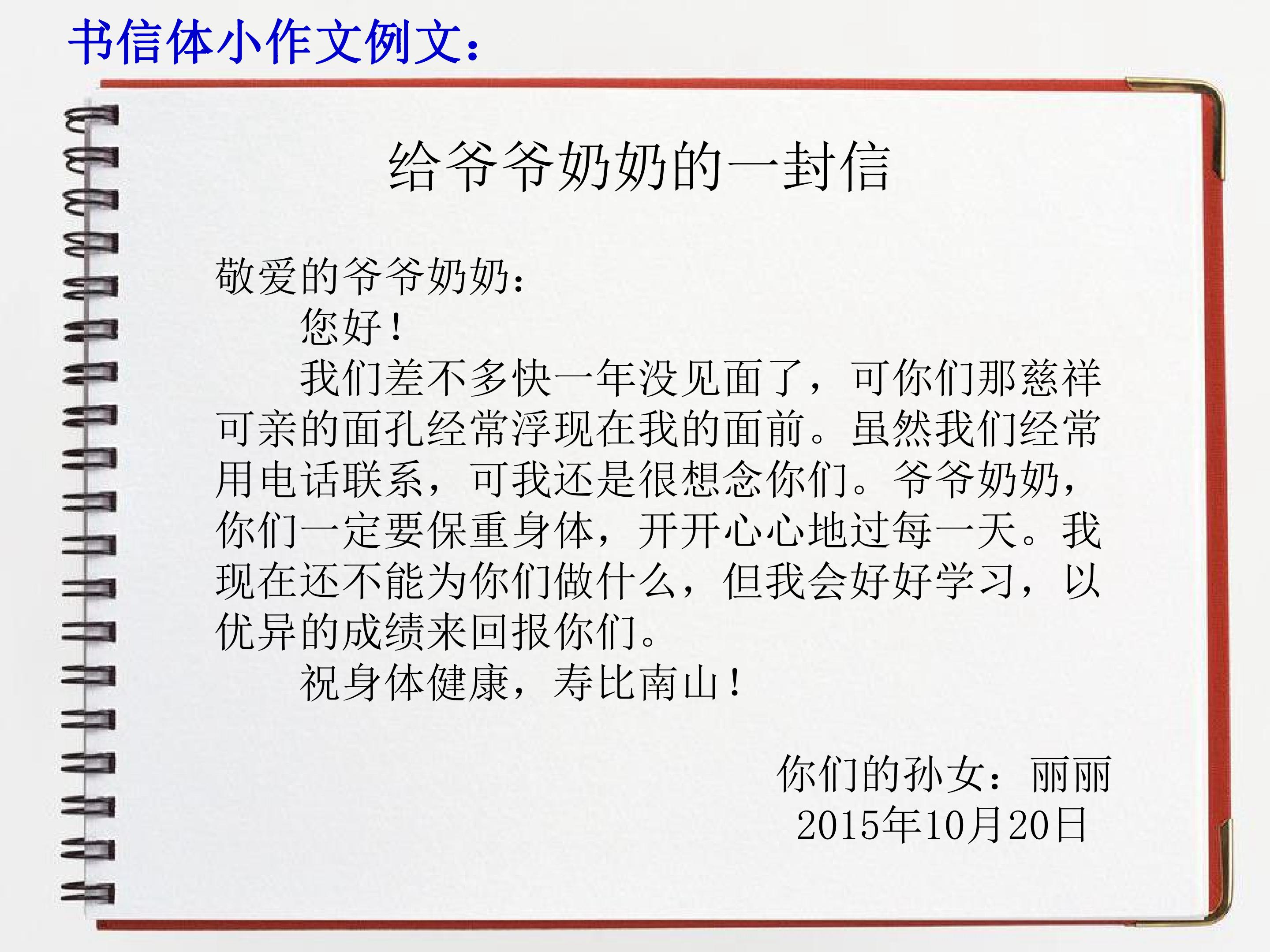 书信体小作文例文：

给爷爷奶奶的一封信

敬爱的爷爷奶奶：

您好！

我们差不多快一年没见面了，可你们那慈祥可亲的面孔经常浮现在我的面前。虽然我们经常用电话联系，可我还是很想念你们。爷爷奶奶，你们一定要保重身体，开开心心地过每一天。我现在还不能为你们做什么，但我会好好学习，以优异的成绩来回报你们。

祝身体健康，寿比南山！

你们的孙女：丽丽
2015年10月20日